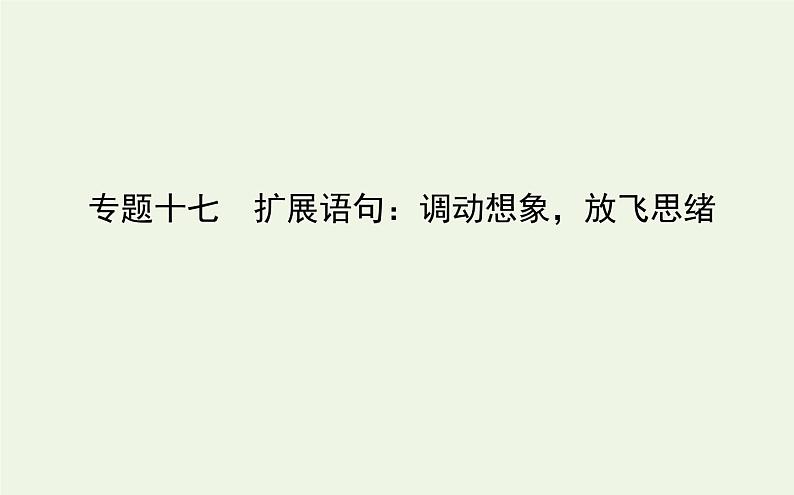 专题十七　扩展语句：调动想象，放飞思绪